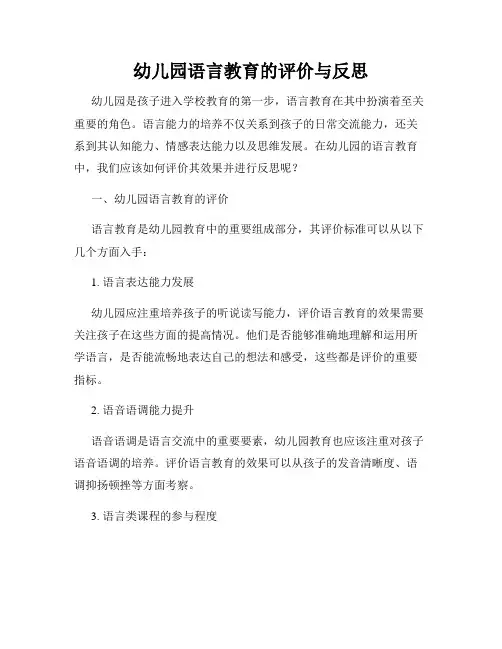 幼儿园语言教育的评价与反思

幼儿园是孩子进入学校教育的第一步，语言教育在其中扮演着至关重要的角色。语言能力的培养不仅关系到孩子的日常交流能力，还关系到其认知能力、情感表达能力以及思维发展。在幼儿园的语言教育中，我们应该如何评价其效果并进行反思呢？

一、幼儿园语言教育的评价

语言教育是幼儿园教育中的重要组成部分，其评价标准可以从以下几个方面入手：

1. 语言表达能力发展

幼儿园应注重培养孩子的听说读写能力，评价语言教育的效果需要关注孩子在这些方面的提高情况。他们是否能够准确地理解和运用所学语言，是否能流畅地表达自己的想法和感受，这些都是评价的重要指标。

2. 语音语调能力提升

语音语调是语言交流中的重要要素，幼儿园教育也应该注重对孩子语音语调的培养。评价语言教育的效果可以从孩子的发音清晰度、语调抑扬顿挫等方面考察。

3. 语言类课程的参与程度